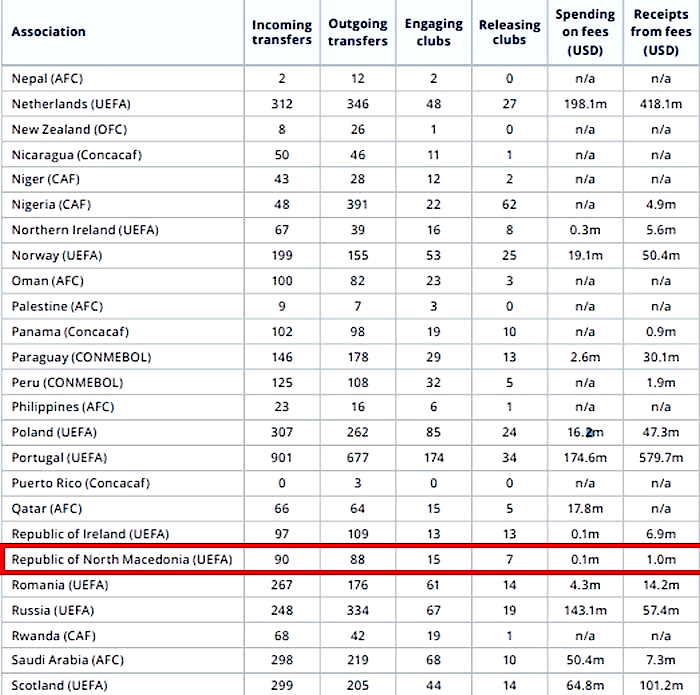 | Association | Incoming transfers | Outgoing transfers | Engaging clubs | Releasing clubs | Spending on fees (USD) | Receipts from fees (USD) |
|---|---|---|---|---|---|---|
| Nepal (AFC) | 2 | 12 | 2 | 0 | n/a | n/a |
| Netherlands (UEFA) | 312 | 346 | 48 | 27 | 198.1m | 418.1m |
| New Zealand (OFC) | 8 | 26 | 1 | 0 | n/a | n/a |
| Nicaragua (Concacaf) | 50 | 46 | 11 | 1 | n/a | n/a |
| Niger (CAF) | 43 | 28 | 12 | 2 | n/a | n/a |
| Nigeria (CAF) | 48 | 391 | 22 | 62 | n/a | 4.9m |
| Northern Ireland (UEFA) | 67 | 39 | 16 | 8 | 0.3m | 5.6m |
| Norway (UEFA) | 199 | 155 | 53 | 25 | 19.1m | 50.4m |
| Oman (AFC) | 100 | 82 | 23 | 3 | n/a | n/a |
| Palestine (AFC) | 9 | 7 | 3 | 0 | n/a | n/a |
| Panama (Concacaf) | 102 | 98 | 19 | 10 | n/a | 0.9m |
| Paraguay (CONMEBOL) | 146 | 178 | 29 | 13 | 2.6m | 30.1m |
| Peru (CONMEBOL) | 125 | 108 | 32 | 5 | n/a | 1.9m |
| Philippines (AFC) | 23 | 16 | 6 | 1 | n/a | n/a |
| Poland (UEFA) | 307 | 262 | 85 | 24 | 16.2m | 47.3m |
| Portugal (UEFA) | 901 | 677 | 174 | 34 | 174.6m | 579.7m |
| Puerto Rico (Concacaf) | 0 | 3 | 0 | 0 | n/a | n/a |
| Qatar (AFC) | 66 | 64 | 15 | 5 | 17.8m | n/a |
| Republic of Ireland (UEFA) | 97 | 109 | 13 | 13 | 0.1m | 6.9m |
| Republic of North Macedonia (UEFA) | 90 | 88 | 15 | 7 | 0.1m | 1.0m |
| Romania (UEFA) | 267 | 176 | 61 | 14 | 4.3m | 14.2m |
| Russia (UEFA) | 248 | 334 | 67 | 19 | 143.1m | 57.4m |
| Rwanda (CAF) | 68 | 42 | 19 | 1 | n/a | n/a |
| Saudi Arabia (AFC) | 298 | 219 | 68 | 10 | 50.4m | 7.3m |
| Scotland (UEFA) | 299 | 205 | 44 | 14 | 64.8m | 101.2m |